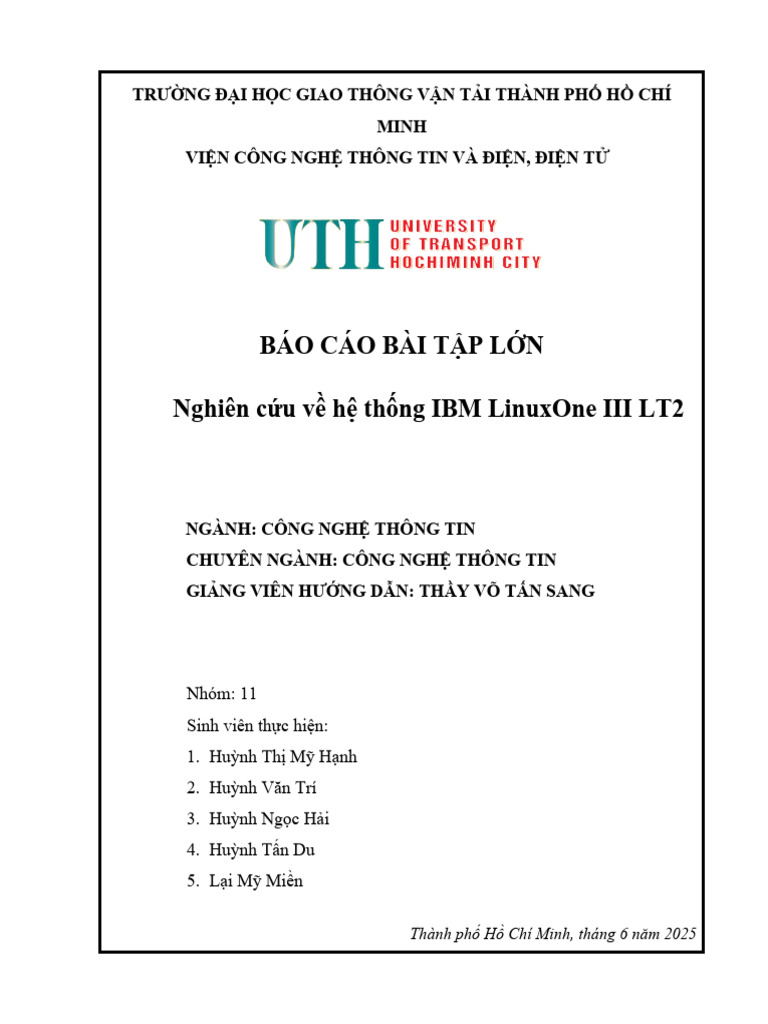 TRƯỜNG ĐẠI HỌC GIAO THÔNG VẬN TẢI THÀNH PHỐ HỒ CHÍ MINH

VIỆN CÔNG NGHỆ THÔNG TIN VÀ ĐIỆN, ĐIỆN TỬ

UTH UNIVERSITY OF TRANSPORT HOCHIMINH CITY

BÁO CÁO BÀI TẬP LỚN

Nghiên cứu về hệ thống IBM LinuxOne III LT2

NGÀNH: CÔNG NGHỆ THÔNG TIN

CHUYÊN NGÀNH: CÔNG NGHỆ THÔNG TIN

GIẢNG VIÊN HƯỚNG DẪN: THẦY VÕ TẤN SANG

Nhóm: 11

Sinh viên thực hiện:

1. Huỳnh Thị Mỹ Hạnh
2. Huỳnh Văn Trí
3. Huỳnh Ngọc Hải
4. Huỳnh Tấn Du
5. Lại Mỹ Miền

Thành phố Hồ Chí Minh, tháng 6 năm 2025